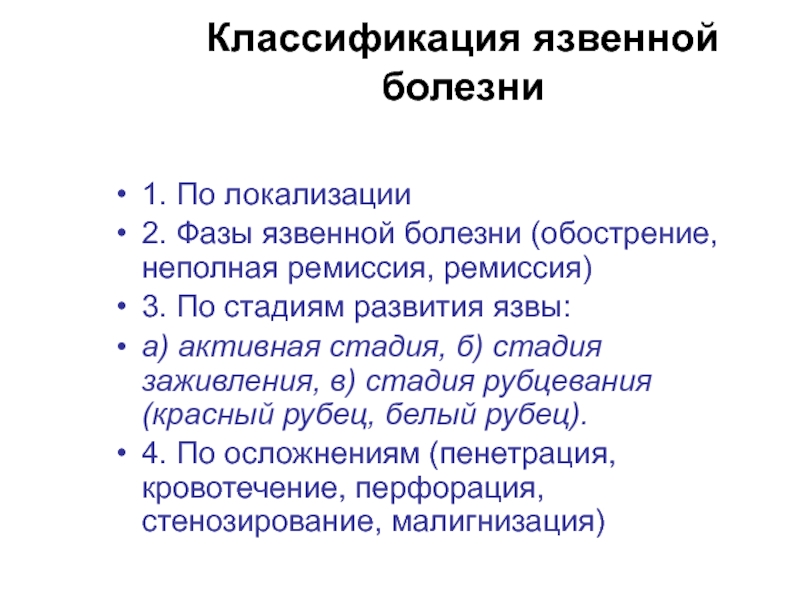 Классификация язвенной болезни

• 1. По локализации
• 2. Фазы язвенной болезни (обострение, неполная ремиссия, ремиссия)
• 3. По стадиям развития язвы:
• а) активная стадия, б) стадия заживления, в) стадия рубцевания (красный рубец, белый рубец).
• 4. По осложнениям (пенетрация, кровотечение, перфорация, стенозирование, малигнизация)